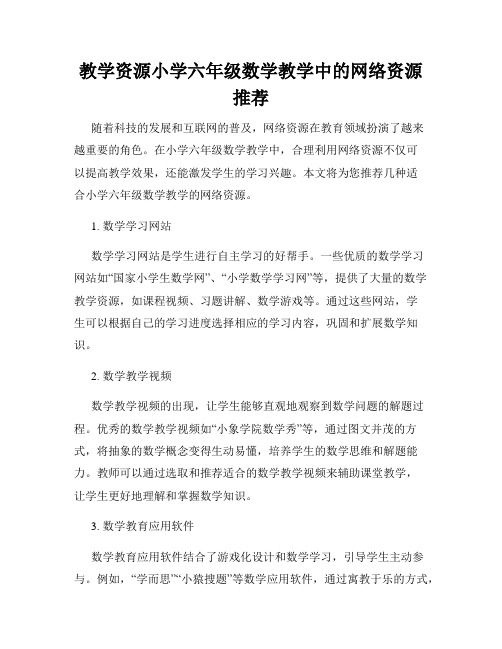 教学资源小学六年级数学教学中的网络资源推荐

随着科技的发展和互联网的普及，网络资源在教育领域扮演了越来越重要的角色。在小学六年级数学教学中，合理利用网络资源不仅可以提高教学效果，还能激发学生的学习兴趣。本文将为您推荐几种适合小学六年级数学教学的网络资源。

1. 数学学习网站

数学学习网站是学生进行自主学习的好帮手。一些优质的数学学习网站如“国家小学生数学网”、“小学数学学习网”等，提供了大量的数学教学资源，如课程视频、习题讲解、数学游戏等。通过这些网站，学生可以根据自己的学习进度选择相应的学习内容，巩固和扩展数学知识。

2. 数学教学视频

数学教学视频的出现，让学生能够直观地观察到数学问题的解题过程。优秀的数学教学视频如“小象学院数学秀”等，通过图文并茂的方式，将抽象的数学概念变得生动易懂，培养学生的数学思维和解题能力。教师可以通过选取和推荐适合的数学教学视频来辅助课堂教学，让学生更好地理解和掌握数学知识。

3. 数学教育应用软件

数学教育应用软件结合了游戏化设计和数学学习，引导学生主动参与。例如，“学而思”“小猿搜题”等数学应用软件，通过寓教于乐的方式，